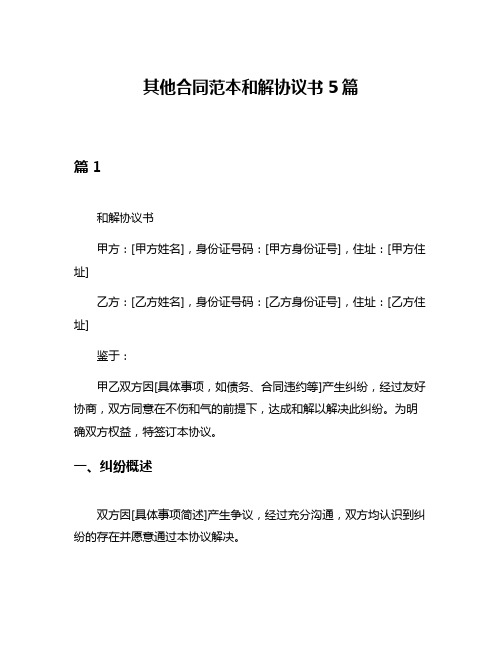 其他合同范本和解协议书 5 篇

篇 1

和解协议书

甲方：[甲方姓名]，身份证号码：[甲方身份证号]，住址：[甲方住址]

乙方：[乙方姓名]，身份证号码：[乙方身份证号]，住址：[乙方住址]

鉴于：

甲乙双方因[具体事项，如债务、合同违约等]产生纠纷，经过友好协商，双方同意在不伤和气的前提下，达成和解以解决此纠纷。为明确双方权益，特签订本协议。

一、纠纷概述

双方因[具体事项简述]产生争议，经过充分沟通，双方均认识到纠纷的存在并愿意通过本协议解决。